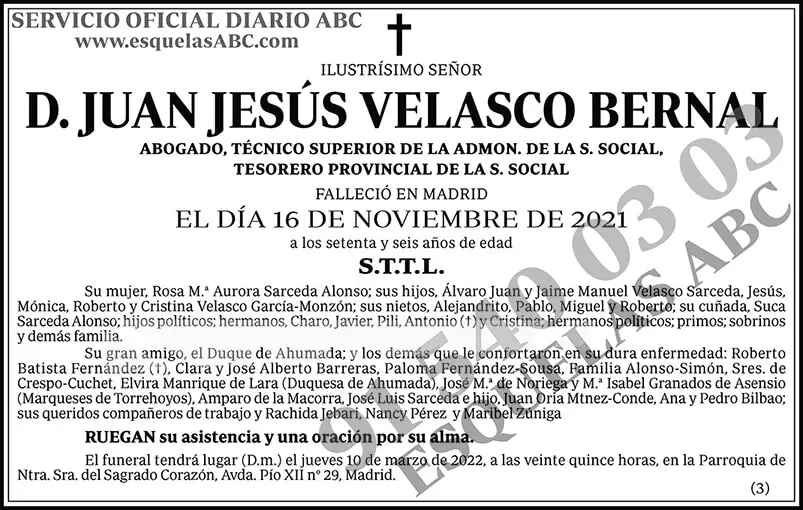 SERVICIO OFICIAL DIARIO ABC
www.esquelasABC.com

ILUSTRÍSIMO SEÑOR

D. JUAN JESÚS VELASCO BERNAL

ABOGADO, TÉCNICO SUPERIOR DE LA ADMON. DE LA S. SOCIAL, TESORERO PROVINCIAL DE LA S. SOCIAL

FALLECIÓ EN MADRID

EL DÍA 16 DE NOVIEMBRE DE 2021

a los setenta y seis años de edad

S.T.T.L.

Su mujer, Rosa M.ª Aurora Sarceda Alonso; sus hijos, Álvaro Juan y Jaime Manuel Velasco Sarceda, Jesús, Mónica, Roberto y Cristina Velasco García-Monzón; sus nietos, Alejandrito, Pablo, Miguel y Roberto; su cuñada, Suca Sarceda Alonso; hijos políticos; hermanos, Charo, Javier, Pili, Antonio (†) y Cristina; hermanos políticos; primos; sobrinos y demás familia.

Su gran amigo, el Duque de Ahumada; y los demás que le confortaron en su dura enfermedad: Roberto Batista Fernández (†), Clara y José Alberto Barreras, Paloma Fernández-Sousa, Familia Alonso-Simón, Sres. de Crespo-Cuchet, Elvira Manrique de Lara (Duquesa de Ahumada), José M.ª de Noriega y M.ª Isabel Granados de Asensio (Marqueses de Torrehoyos), Amparo de la Macorra, José Luis Sarceda e hijo, Juan Oria Mtnez-Conde, Ana y Pedro Bilbao; sus queridos compañeros de trabajo y Rachida Jebari, Nancy Pérez y Maribel Zúniga

RUEGAN su asistencia y una oración por su alma.

El funeral tendrá lugar (D.m.) el jueves 10 de marzo de 2022, a las veinte quince horas, en la Parroquia de Ntra. Sra. del Sagrado Corazón, Avda. Pío XII nº 29, Madrid.

(3)

91 540 03 03
ESQUELAS ABC